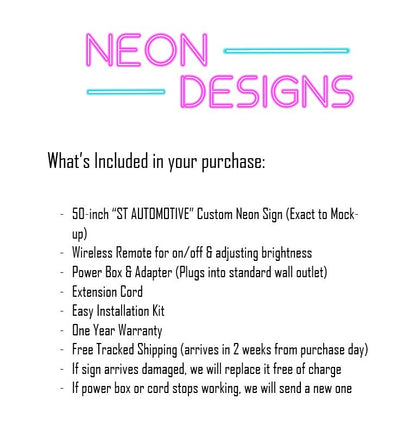 NEON
DESIGNS

What's Included in your purchase:

- 50-inch "ST AUTOMOTIVE" Custom Neon Sign (Exact to Mock-up)
- Wireless Remote for on/off & adjusting brightness
- Power Box & Adapter (Plugs into standard wall outlet)
- Extension Cord
- Easy Installation Kit
- One Year Warranty
- Free Tracked Shipping (arrives in 2 weeks from purchase day)
- If sign arrives damaged, we will replace it free of charge
- If power box or cord stops working, we will send a new one